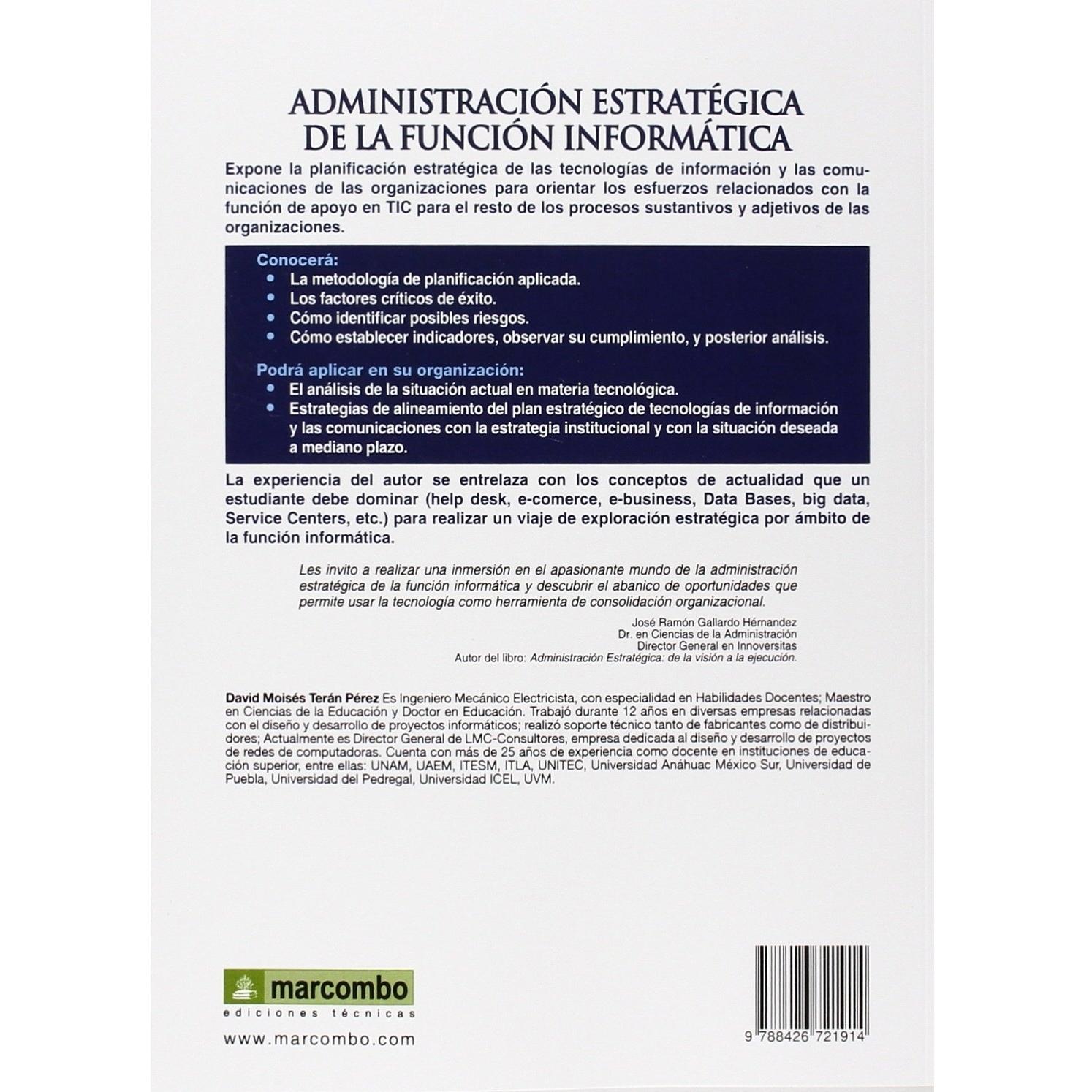 ADMINISTRACIÓN ESTRATÉGICA
DE LA FUNCIÓN INFORMÁTICA

Expone la planificación estratégica de las tecnologías de información y las comunicaciones de las organizaciones para orientar los esfuerzos relacionados con la función de apoyo en TIC para el resto de los procesos sustantivos y adjetivos de las organizaciones.

Conocerá:
• La metodología de planificación aplicada.
• Los factores críticos de éxito.
• Cómo identificar posibles riesgos.
• Cómo establecer indicadores, observar su cumplimiento, y posterior análisis.

Podrá aplicar en su organización:
• El análisis de la situación actual en materia tecnológica.
• Estrategias de alineamiento del plan estratégico de tecnologías de información y las comunicaciones con la estrategia institucional y con la situación deseada a mediano plazo.

La experiencia del autor se entrelaza con los conceptos de actualidad que un estudiante debe dominar (help desk, e-comerce, e-business, Data Bases, big data, Service Centers, etc.) para realizar un viaje de exploración estratégica por ámbito de la función informática.

Les invito a realizar una inmersión en el apasionante mundo de la administración estratégica de la función informática y descubrir el abanico de oportunidades que permite usar la tecnología como herramienta de consolidación organizacional.

José Ramón Gallardo Hérnandez
Dr. en Ciencias de la Administración
Director General en Innoversitas
Autor del libro: Administración Estratégica: de la visión a la ejecución.

David Moisés Terán Pérez Es Ingeniero Mecánico Electricista, con especialidad en Habilidades Docentes; Maestro en Ciencias de la Educación y Doctor en Educación. Trabajó durante 12 años en diversas empresas relacionadas con el diseño y desarrollo de proyectos informáticos; realizó soporte técnico tanto de fabricantes como de distribuidores; Actualmente es Director General de LMC-Consultores, empresa dedicada al diseño y desarrollo de proyectos de redes de computadoras. Cuenta con más de 25 años de experiencia como docente en instituciones de educación superior, entre ellas: UNAM, UAEM, ITESM, ITLA, UNITEC, Universidad Anáhuac México Sur, Universidad de Puebla, Universidad del Pedregal, Universidad ICEL, UVM.

marcombo
ediciones técnicas
www.marcombo.com

9 788426 721914